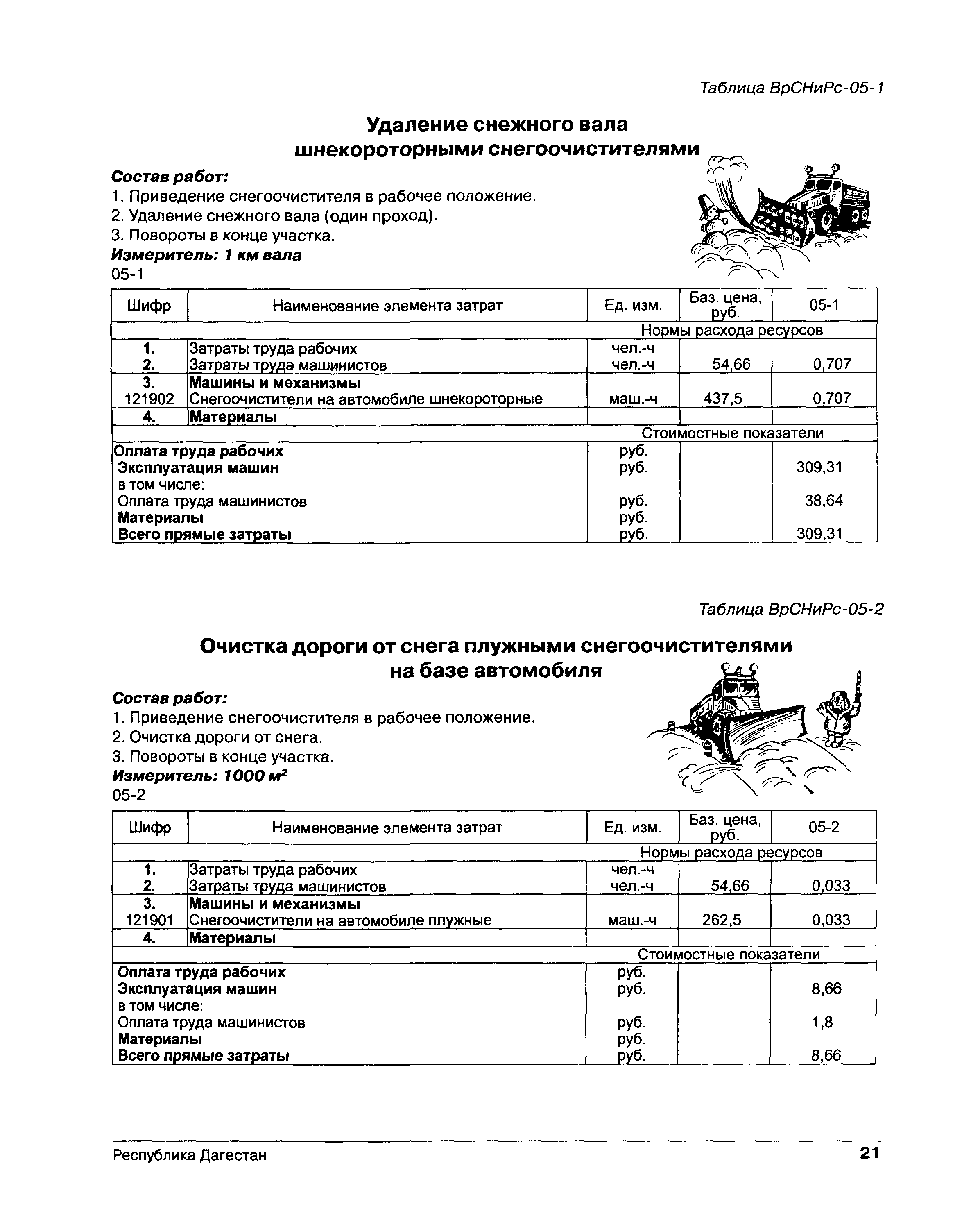 Таблица ВрСНиРс-05-1

Удаление снежного вала шнекороторными снегоочистителями

Состав работ:
1. Приведение снегоочистителя в рабочее положение.
2. Удаление снежного вала (один проход).
3. Повороты в конце участка.
Измеритель: 1 км вала
05-1

| Шифр | Наименование элемента затрат | Ед. изм. | Баз. цена, руб. | 05-1 |
|---|---|---|---|---|
| | | Нормы расхода ресурсов | | |
| 1. | Затраты труда рабочих | чел.-ч | | |
| 2. | Затраты труда машинистов | чел.-ч | 54,66 | 0,707 |
| 3. | Машины и механизмы | | | |
| 121902 | Снегоочистители на автомобиле шнекороторные | маш.-ч | 437,5 | 0,707 |
| 4. | Материалы | | | |
| | | Стоимостные показатели | | |
| Оплата труда рабочих | | руб. | | |
| Эксплуатация машин | | руб. | | 309,31 |
| в том числе: | | | | |
| Оплата труда машинистов | | руб. | | 38,64 |
| Материалы | | руб. | | |
| Всего прямые затраты | | руб. | | 309,31 |

Таблица ВрСНиРс-05-2

Очистка дороги от снега плужными снегоочистителями на базе автомобиля

Состав работ:
1. Приведение снегоочистителя в рабочее положение.
2. Очистка дороги от снега.
3. Повороты в конце участка.
Измеритель: 1000 $м^2$
05-2

| Шифр | Наименование элемента затрат | Ед. изм. | Баз. цена, руб. | 05-2 |
|---|---|---|---|---|
| | | Нормы расхода ресурсов | | |
| 1. | Затраты труда рабочих | чел.-ч | | |
| 2. | Затраты труда машинистов | чел.-ч | 54,66 | 0,033 |
| 3. | Машины и механизмы | | | |
| 121901 | Снегоочистители на автомобиле плужные | маш.-ч | 262,5 | 0,033 |
| 4. | Материалы | | | |
| | | Стоимостные показатели | | |
| Оплата труда рабочих | | руб. | | |
| Эксплуатация машин | | руб. | | 8,66 |
| в том числе: | | | | |
| Оплата труда машинистов | | руб. | | 1,8 |
| Материалы | | руб. | | |
| Всего прямые затраты | | руб. | | 8,66 |

Республика Дагестан 21